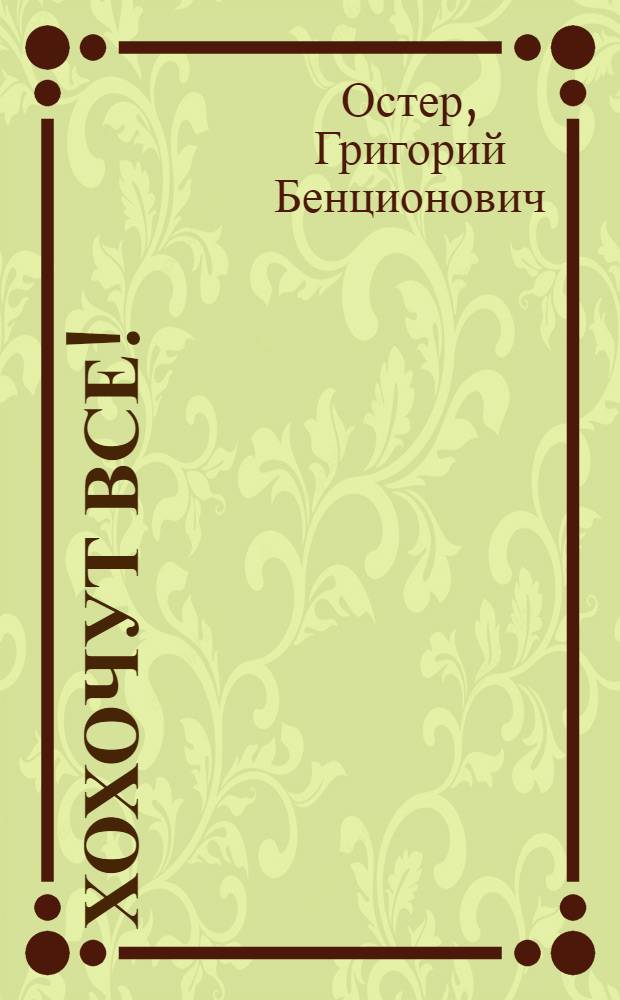 Остер, Григорий Бенционович

ХОХОЧУТ ВСЕ!